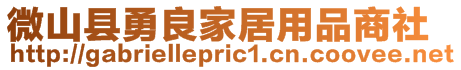 微山县勇良家居用品商社
http://gabriellepric1.cn.coovee.net